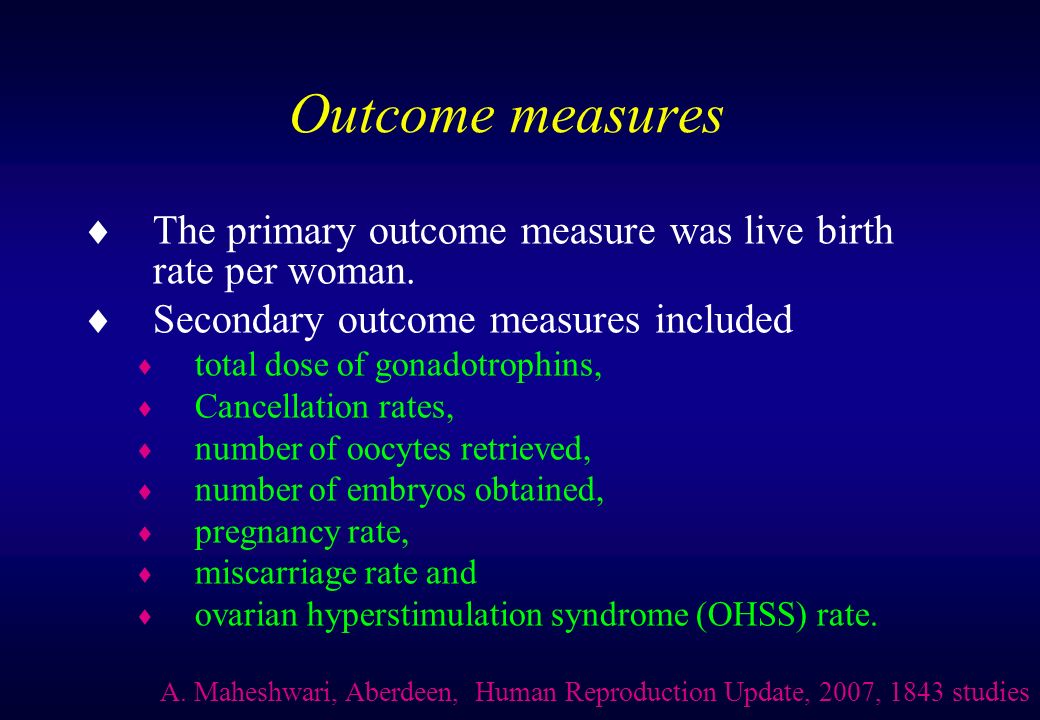 Outcome measures

♦ The primary outcome measure was live birth rate per woman.

♦ Secondary outcome measures included

♦ total dose of gonadotrophins,

♦ Cancellation rates,

♦ number of oocytes retrieved,

♦ number of embryos obtained,

♦ pregnancy rate,

♦ miscarriage rate and

♦ ovarian hyperstimulation syndrome (OHSS) rate.

A. Maheshwari, Aberdeen, Human Reproduction Update, 2007, 1843 studies